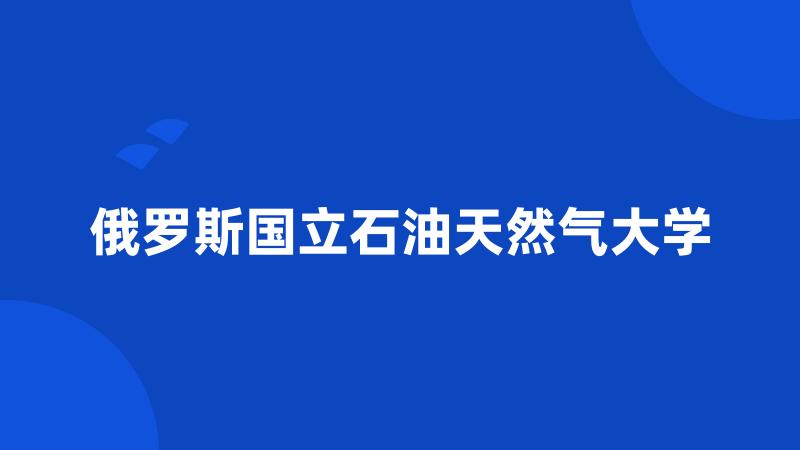 俄罗斯国立石油天然气大学